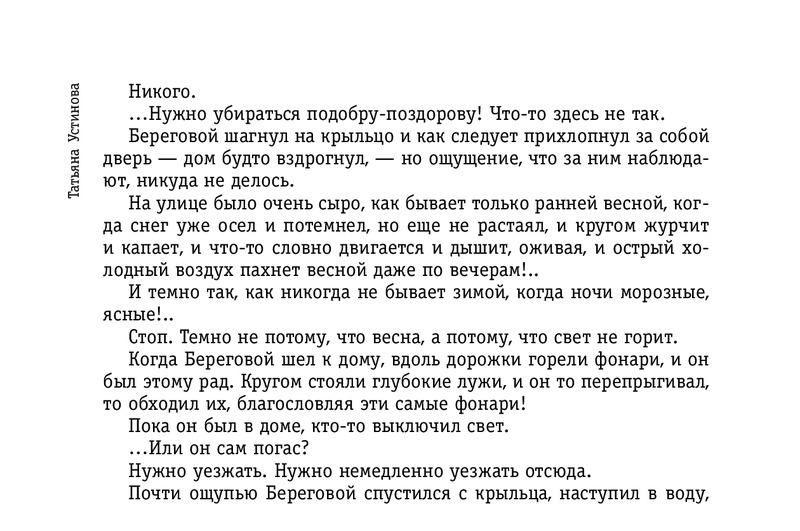 Татьяна Устинова

Никого.

...Нужно убираться подобру-поздорову! Что-то здесь не так.

Береговой шагнул на крыльцо и как следует прихлопнул за собой дверь — дом будто вздрогнул, — но ощущение, что за ним наблюдают, никуда не делось.

На улице было очень сыро, как бывает только ранней весной, когда снег уже осел и потемнел, но еще не растаял, и кругом журчит и капает, и что-то словно двигается и дышит, оживая, и острый холодный воздух пахнет весной даже по вечерам!..

И темно так, как никогда не бывает зимой, когда ночи морозные, ясные!..

Стоп. Темно не потому, что весна, а потому, что свет не горит.

Когда Береговой шел к дому, вдоль дорожки горели фонари, и он был этому рад. Кругом стояли глубокие лужи, и он то перепрыгивал, то обходил их, благословляя эти самые фонари!

Пока он был в доме, кто-то выключил свет.

...Или он сам погас?

Нужно уезжать. Нужно немедленно уезжать отсюда.

Почти ощупью Береговой спустился с крыльца, наступил в воду,